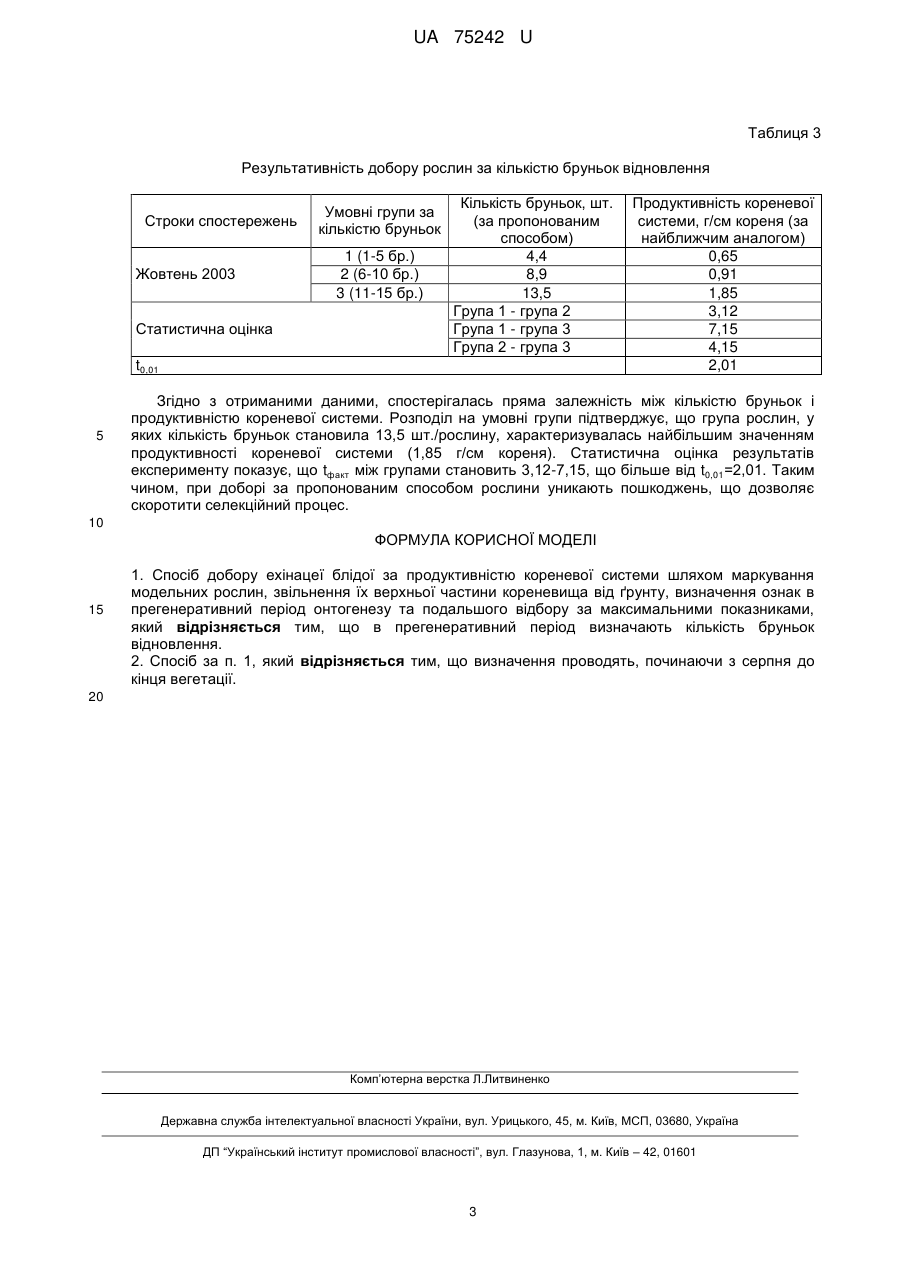 UA 75242 U

Таблиця 3

Результативність добору рослин за кількістю бруньок відновлення

| Строки спостережень | Умовні групи за кількістю бруньок | Кількість бруньок, шт. (за пропонованим способом) | Продуктивність кореневої системи, г/см кореня (за найближчим аналогом) |
|---|---|---|---|
| Жовтень 2003 | 1 (1-5 бр.) | 4,4 | 0,65 |
| | 2 (6-10 бр.) | 8,9 | 0,91 |
| | 3 (11-15 бр.) | 13,5 | 1,85 |
| Статистична оцінка | | Група 1 - група 2 | 3,12 |
| | | Група 1 - група 3 | 7,15 |
| | | Група 2 - група 3 | 4,15 |
| $t_{0,01}$ | | | 2,01 |

Згідно з отриманими даними, спостерігалась пряма залежність між кількістю бруньок і продуктивністю кореневої системи. Розподіл на умовні групи підтверджує, що група рослин, у яких кількість бруньок становила 13,5 шт./рослину, характеризувалась найбільшим значенням продуктивності кореневої системи (1,85 г/см кореня). Статистична оцінка результатів експерименту показує, що $t_{факт}$ між групами становить 3,12-7,15, що більше від $t_{0,01}$=2,01. Таким чином, при доборі за пропонованим способом рослини уникають пошкоджень, що дозволяє скоротити селекційний процес.

5

10

ФОРМУЛА КОРИСНОЇ МОДЕЛІ

1. Спосіб добору ехінацеї блідої за продуктивністю кореневої системи шляхом маркування модельних рослин, звільнення їх верхньої частини кореневища від ґрунту, визначення ознак в прегенеративний період онтогенезу та подальшого відбору за максимальними показниками, який відрізняється тим, що в прегенеративний період визначають кількість бруньок відновлення.
2. Спосіб за п. 1, який відрізняється тим, що визначення проводять, починаючи з серпня до кінця вегетації.

15

20

Комп'ютерна верстка Л.Литвиненко

Державна служба інтелектуальної власності України, вул. Урицького, 45, м. Київ, МСП, 03680, Україна

ДП "Український інститут промислової власності", вул. Глазунова, 1, м. Київ – 42, 01601

3